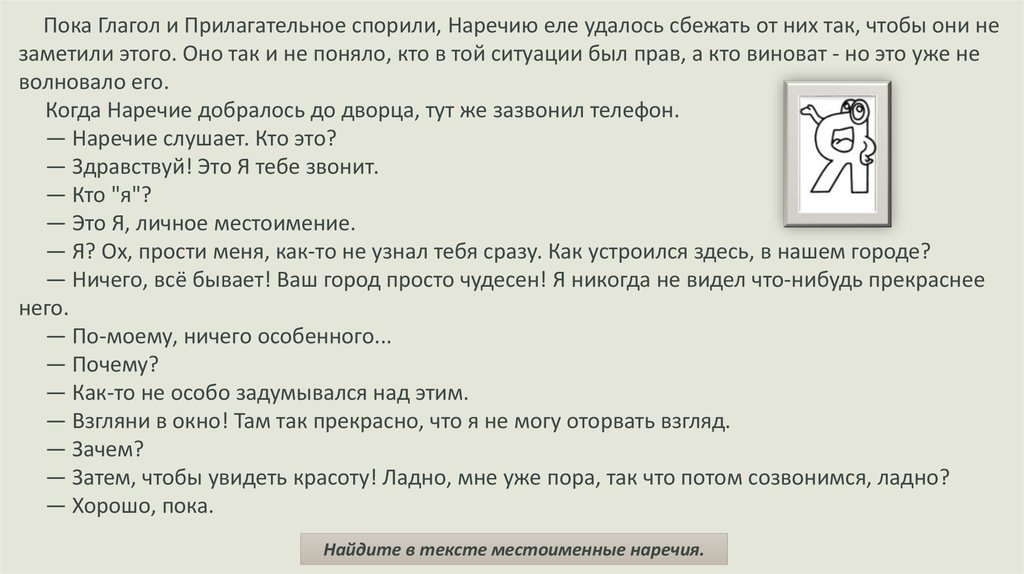 Пока Глагол и Прилагательное спорили, Наречию еле удалось сбежать от них так, чтобы они не заметили этого. Оно так и не поняло, кто в той ситуации был прав, а кто виноват - но это уже не волновало его.

Когда Наречие добралось до дворца, тут же зазвонил телефон.

— Наречие слушает. Кто это?

— Здравствуй! Это Я тебе звонит.

— Кто "я"?

— Это Я, личное местоимение.

— Я? Ох, прости меня, как-то не узнал тебя сразу. Как устроился здесь, в нашем городе?

— Ничего, всё бывает! Ваш город просто чудесен! Я никогда не видел что-нибудь прекраснее него.

— По-моему, ничего особенного...

— Почему?

— Как-то не особо задумывался над этим.

— Взгляни в окно! Там так прекрасно, что я не могу оторвать взгляд.

— Зачем?

— Затем, чтобы увидеть красоту! Ладно, мне уже пора, так что потом созвонимся, ладно?

— Хорошо, пока.

Найдите в тексте местоименные наречия.